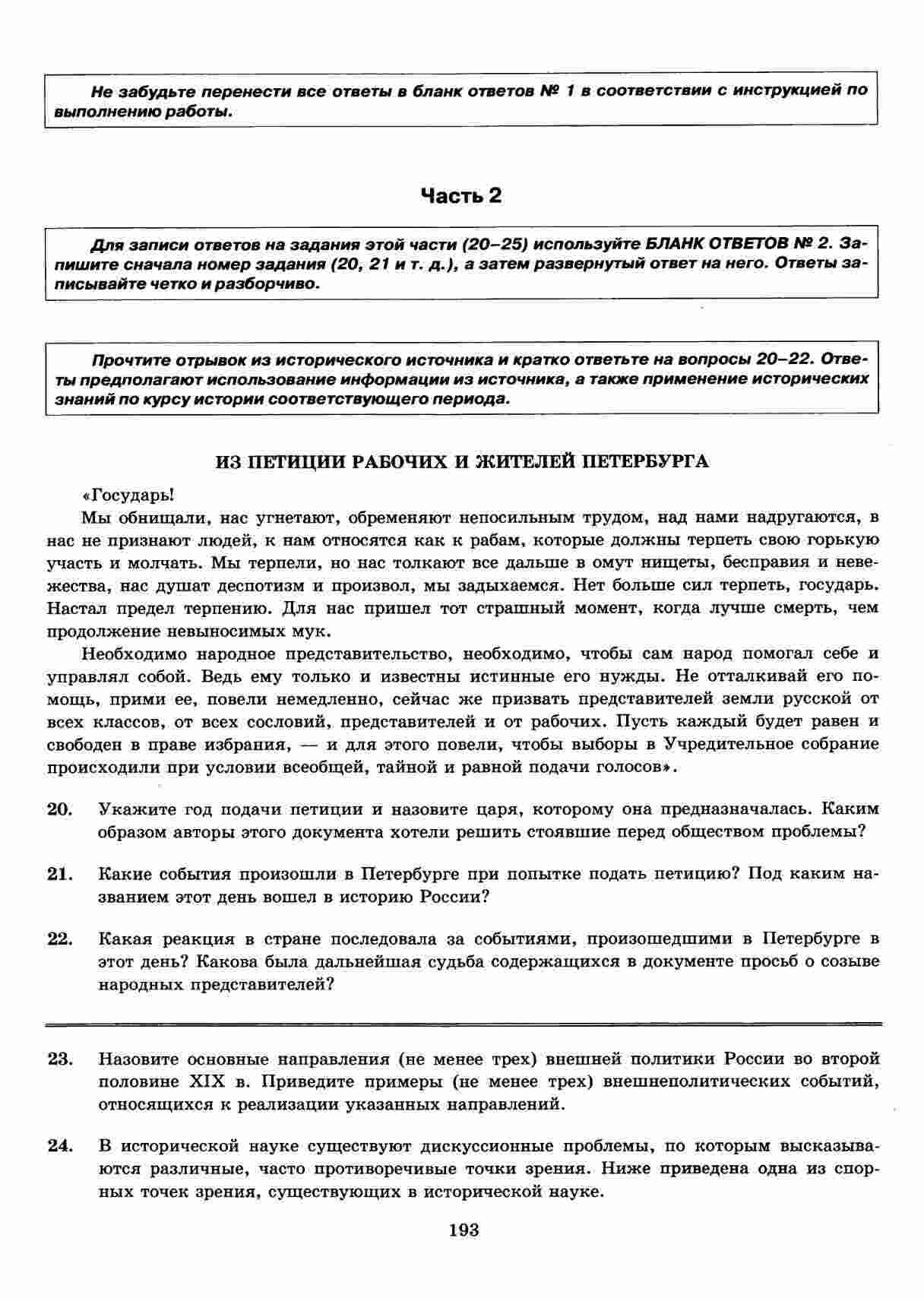 Не забудьте перенести все ответы в бланк ответов № 1 в соответствии с инструкцией по выполнению работы.

Часть 2

Для записи ответов на задания этой части (20–25) используйте БЛАНК ОТВЕТОВ № 2. Запишите сначала номер задания (20, 21 и т. д.), а затем развернутый ответ на него. Ответы записывайте четко и разборчиво.

Прочтите отрывок из исторического источника и кратко ответьте на вопросы 20–22. Ответы предполагают использование информации из источника, а также применение исторических знаний по курсу истории соответствующего периода.

ИЗ ПЕТИЦИИ РАБОЧИХ И ЖИТЕЛЕЙ ПЕТЕРБУРГА

«Государь!

Мы обнищали, нас угнетают, обременяют непосильным трудом, над нами надругаются, в нас не признают людей, к нам относятся как к рабам, которые должны терпеть свою горькую участь и молчать. Мы терпели, но нас толкают все дальше в омут нищеты, бесправия и невежества, нас душат деспотизм и произвол, мы задыхаемся. Нет больше сил терпеть, государь. Настал предел терпению. Для нас пришел тот страшный момент, когда лучше смерть, чем продолжение невыносимых мук.

Необходимо народное представительство, необходимо, чтобы сам народ помогал себе и управлял собой. Ведь ему только и известны истинные его нужды. Не отталкивай его помощь, прими ее, повели немедленно, сейчас же призвать представителей земли русской от всех классов, от всех сословий, представителей и от рабочих. Пусть каждый будет равен и свободен в праве избрания, — и для этого повели, чтобы выборы в Учредительное собрание происходили при условии всеобщей, тайной и равной подачи голосов».

20. Укажите год подачи петиции и назовите царя, которому она предназначалась. Каким образом авторы этого документа хотели решить стоявшие перед обществом проблемы?

21. Какие события произошли в Петербурге при попытке подать петицию? Под каким названием этот день вошел в историю России?

22. Какая реакция в стране последовала за событиями, произошедшими в Петербурге в этот день? Какова была дальнейшая судьба содержащихся в документе просьб о созыве народных представителей?

23. Назовите основные направления (не менее трех) внешней политики России во второй половине XIX в. Приведите примеры (не менее трех) внешнеполитических событий, относящихся к реализации указанных направлений.

24. В исторической науке существуют дискуссионные проблемы, по которым высказываются различные, часто противоречивые точки зрения. Ниже приведена одна из спорных точек зрения, существующих в исторической науке.

193